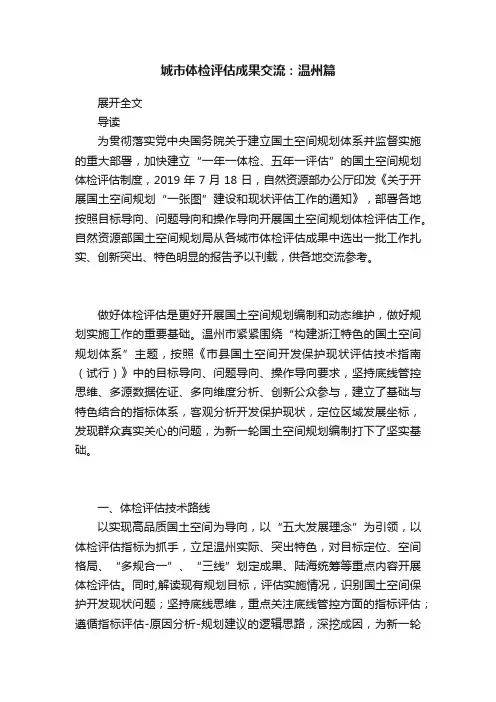 城市体检评估成果交流：温州篇

展开全文

导读

为贯彻落实党中央国务院关于建立国土空间规划体系并监督实施的重大部署，加快建立“一年一体检、五年一评估”的国土空间规划体检评估制度，2019 年 7 月 18 日，自然资源部办公厅印发《关于开展国土空间规划“一张图”建设和现状评估工作的通知》，部署各地按照目标导向、问题导向和操作导向开展国土空间规划体检评估工作。自然资源部国土空间规划局从各城市体检评估成果中选出一批工作扎实、创新突出、特色明显的报告予以刊载，供各地交流参考。

做好体检评估是更好开展国土空间规划编制和动态维护，做好规划实施工作的重要基础。温州市紧紧围绕“构建浙江特色的国土空间规划体系”主题，按照《市县国土空间开发保护现状评估技术指南（试行）》中的目标导向、问题导向、操作导向要求，坚持底线管控思维、多源数据佐证、多向维度分析、创新公众参与，建立了基础与特色结合的指标体系，客观分析开发保护现状，定位区域发展坐标，发现群众真实关心的问题，为新一轮国土空间规划编制打下了坚实基础。

一、体检评估技术路线

以实现高品质国土空间为导向，以“五大发展理念”为引领，以体检评估指标为抓手，立足温州实际、突出特色，对目标定位、空间格局、“多规合一”、“三线”划定成果、陆海统筹等重点内容开展体检评估。同时，解读现有规划目标，评估实施情况，识别国土空间保护开发现状问题；坚持底线思维，重点关注底线管控方面的指标评估；遵循指标评估-原因分析-规划建议的逻辑思路，深挖成因，为新一轮